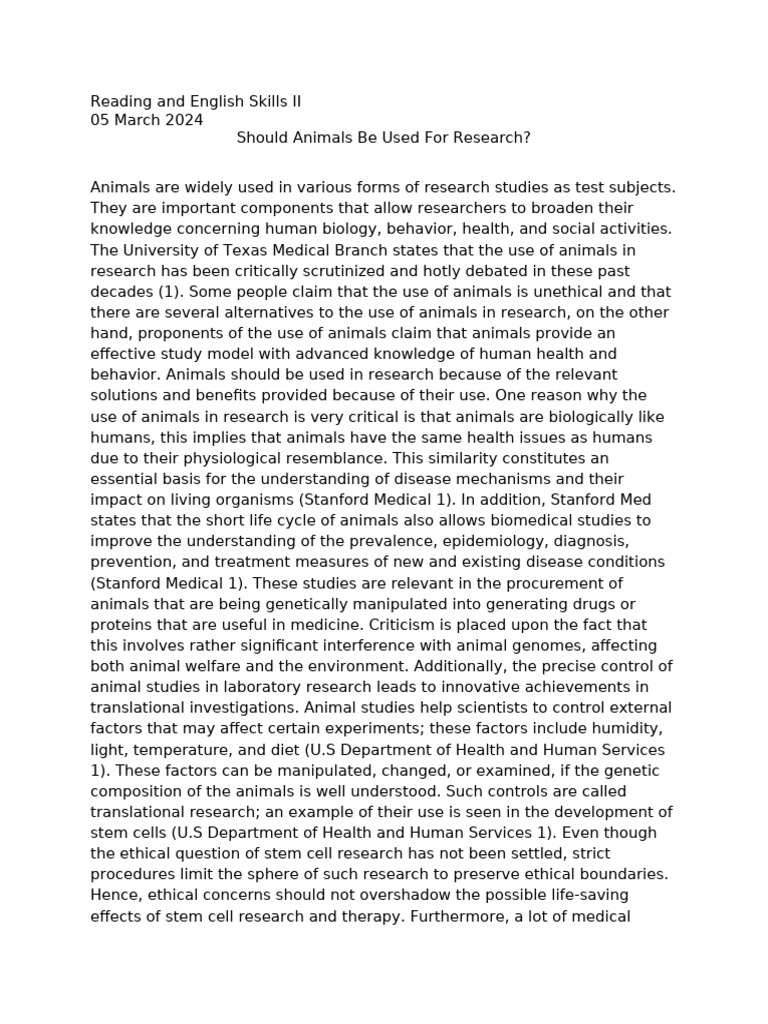 Reading and English Skills II
05 March 2024

Should Animals Be Used For Research?

Animals are widely used in various forms of research studies as test subjects. They are important components that allow researchers to broaden their knowledge concerning human biology, behavior, health, and social activities. The University of Texas Medical Branch states that the use of animals in research has been critically scrutinized and hotly debated in these past decades (1). Some people claim that the use of animals is unethical and that there are several alternatives to the use of animals in research, on the other hand, proponents of the use of animals claim that animals provide an effective study model with advanced knowledge of human health and behavior. Animals should be used in research because of the relevant solutions and benefits provided because of their use. One reason why the use of animals in research is very critical is that animals are biologically like humans, this implies that animals have the same health issues as humans due to their physiological resemblance. This similarity constitutes an essential basis for the understanding of disease mechanisms and their impact on living organisms (Stanford Medical 1). In addition, Stanford Med states that the short life cycle of animals also allows biomedical studies to improve the understanding of the prevalence, epidemiology, diagnosis, prevention, and treatment measures of new and existing disease conditions (Stanford Medical 1). These studies are relevant in the procurement of animals that are being genetically manipulated into generating drugs or proteins that are useful in medicine. Criticism is placed upon the fact that this involves rather significant interference with animal genomes, affecting both animal welfare and the environment. Additionally, the precise control of animal studies in laboratory research leads to innovative achievements in translational investigations. Animal studies help scientists to control external factors that may affect certain experiments; these factors include humidity, light, temperature, and diet (U.S Department of Health and Human Services 1). These factors can be manipulated, changed, or examined, if the genetic composition of the animals is well understood. Such controls are called translational research; an example of their use is seen in the development of stem cells (U.S Department of Health and Human Services 1). Even though the ethical question of stem cell research has not been settled, strict procedures limit the sphere of such research to preserve ethical boundaries. Hence, ethical concerns should not overshadow the possible life-saving effects of stem cell research and therapy. Furthermore, a lot of medical